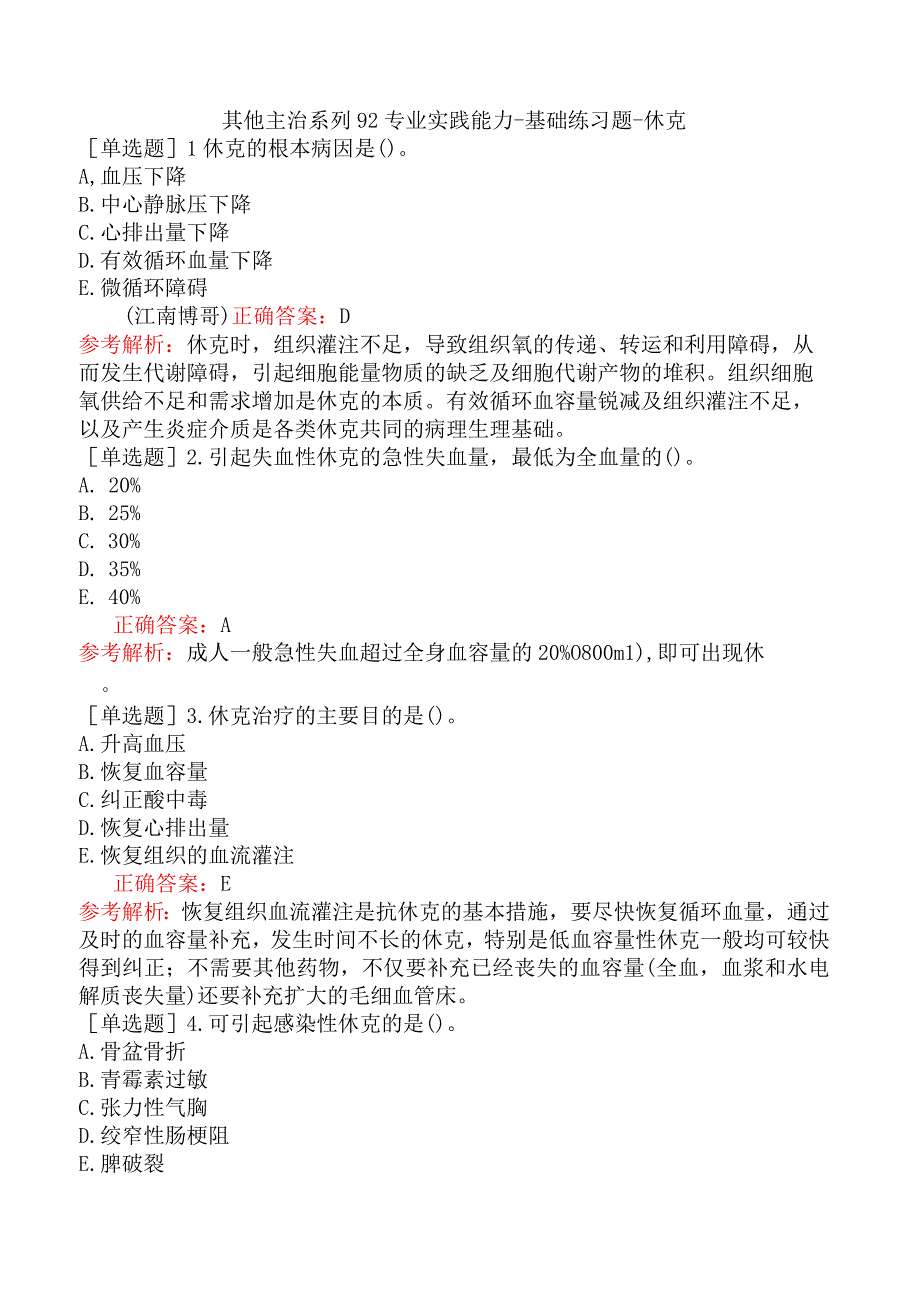 其他主治系列92专业实践能力-基础练习题-休克

［单选题］1休克的根本病因是()。
A,血压下降
B.中心静脉压下降
C.心排出量下降
D.有效循环血量下降
E.微循环障碍
(江南博哥)正确答案：D
参考解析：休克时，组织灌注不足，导致组织氧的传递、转运和利用障碍，从而发生代谢障碍，引起细胞能量物质的缺乏及细胞代谢产物的堆积。组织细胞氧供给不足和需求增加是休克的本质。有效循环血容量锐减及组织灌注不足，以及产生炎症介质是各类休克共同的病理生理基础。

［单选题］2.引起失血性休克的急性失血量，最低为全血量的()。
A. 20%
B. 25%
C. 30%
D. 35%
E. 40%
正确答案：A
参考解析：成人一般急性失血超过全身血容量的20%O800ml),即可出现休。

［单选题］3.休克治疗的主要目的是()。
A.升高血压
B.恢复血容量
C.纠正酸中毒
D.恢复心排出量
E.恢复组织的血流灌注
正确答案：E
参考解析：恢复组织血流灌注是抗休克的基本措施，要尽快恢复循环血量，通过及时的血容量补充，发生时间不长的休克，特别是低血容量性休克一般均可较快得到纠正；不需要其他药物，不仅要补充已经丧失的血容量(全血，血浆和水电解质丧失量)还要补充扩大的毛细血管床。

［单选题］4.可引起感染性休克的是()。
A.骨盆骨折
B.青霉素过敏
C.张力性气胸
D.绞窄性肠梗阻
E.脾破裂